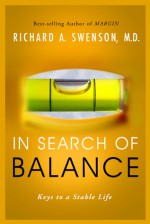 Best-selling Author of MARGIN

RICHARD A. SWENSON, M.D.

IN SEARCH OF
BALANCE

Keys to a Stable Life